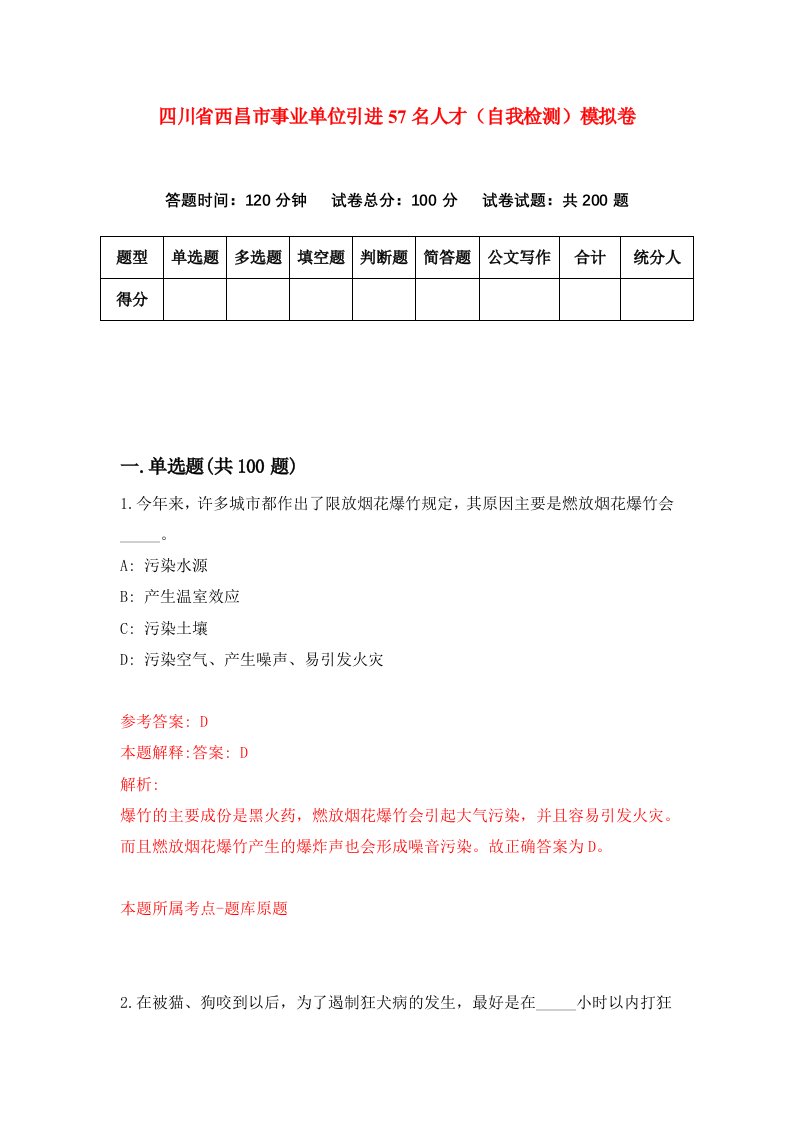 四川省西昌市事业单位引进57名人才（自我检测）模拟卷

答题时间：120分钟　试卷总分：100分　试卷试题：共200题

| 题型 | 单选题 | 多选题 | 填空题 | 判断题 | 简答题 | 公文写作 | 合计 | 统分人 |
|---|---|---|---|---|---|---|---|---|
| 得分 | | | | | | | | |

一.单选题(共100题)

1.今年来，许多城市都作出了限放烟花爆竹规定，其原因主要是燃放烟花爆竹会_____。

A: 污染水源

B: 产生温室效应

C: 污染土壤

D: 污染空气、产生噪声、易引发火灾

参考答案: D

本题解释:答案: D

解析:

爆竹的主要成份是黑火药，燃放烟花爆竹会引起大气污染，并且容易引发火灾。而且燃放烟花爆竹产生的爆炸声也会形成噪音污染。故正确答案为D。

本题所属考点-题库原题

2.在被猫、狗咬到以后，为了遏制狂犬病的发生，最好是在_____小时以内打狂